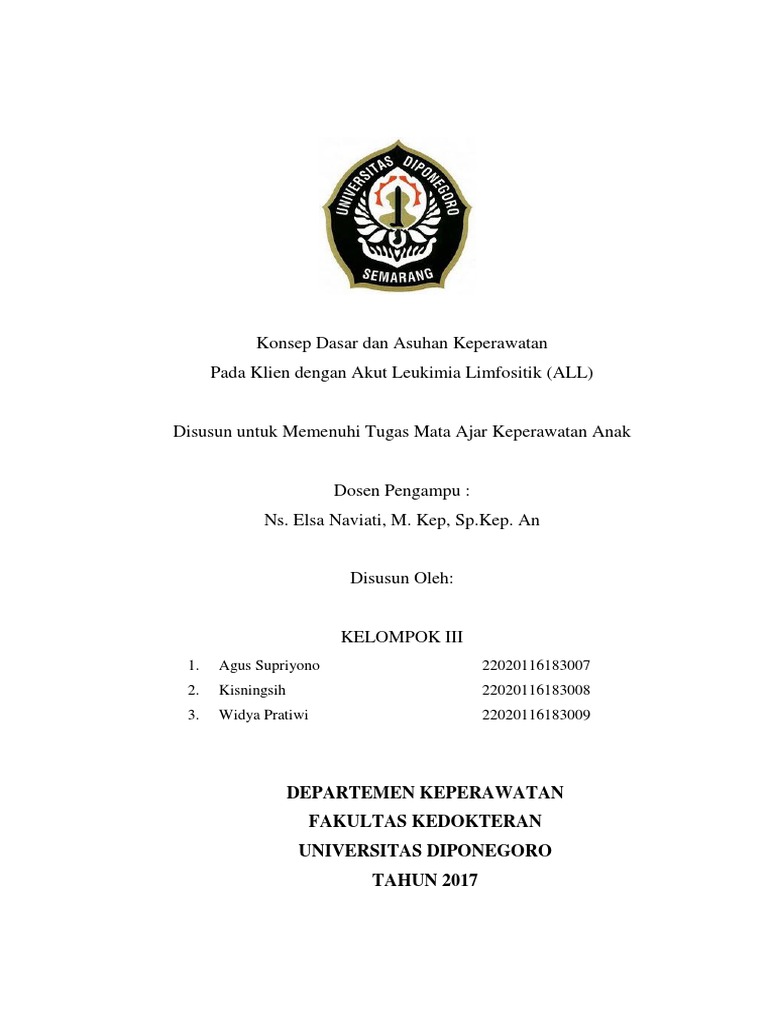 UNIVERSITAS DIPONEGORO
SEMARANG

Konsep Dasar dan Asuhan Keperawatan
Pada Klien dengan Akut Leukimia Limfositik (ALL)

Disusun untuk Memenuhi Tugas Mata Ajar Keperawatan Anak

Dosen Pengampu :
Ns. Elsa Naviati, M. Kep, Sp.Kep. An

Disusun Oleh:

KELOMPOK III

1. Agus Supriyono 22020116183007
2. Kisningsih 22020116183008
3. Widya Pratiwi 22020116183009

DEPARTEMEN KEPERAWATAN
FAKULTAS KEDOKTERAN
UNIVERSITAS DIPONEGORO
TAHUN 2017